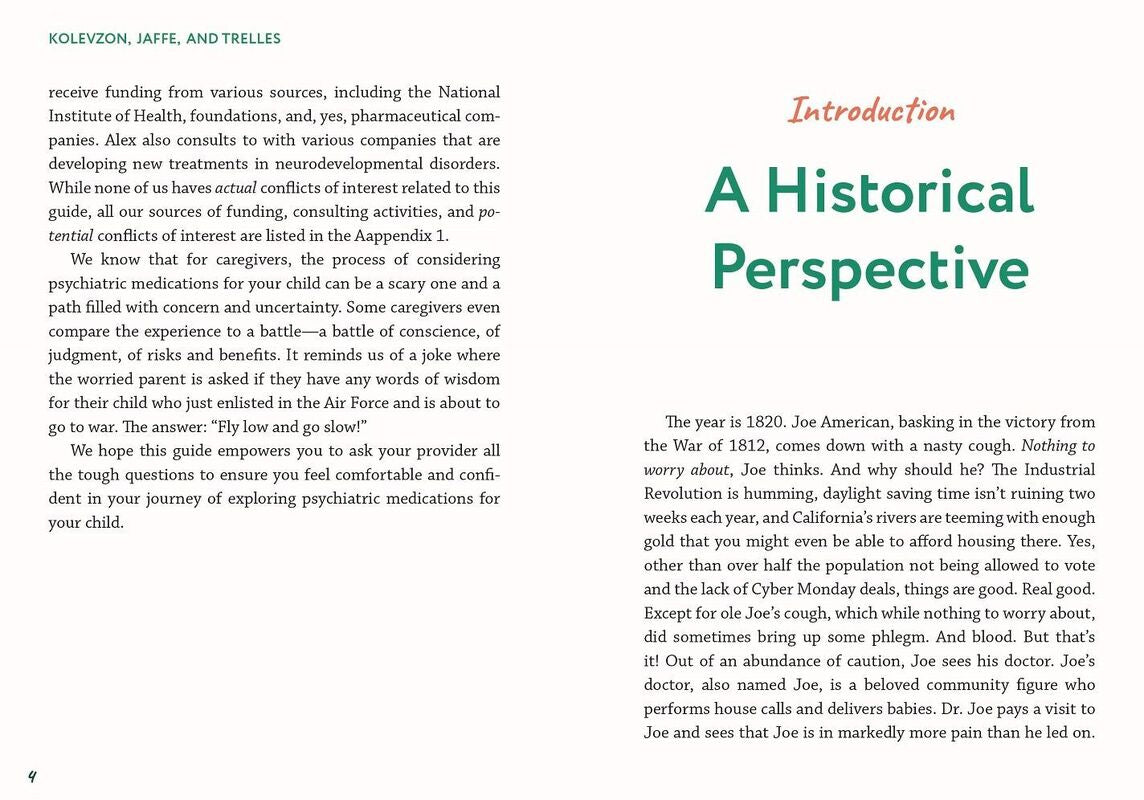 KOLEVZON, JAFFE, AND TRELLES

receive funding from various sources, including the National Institute of Health, foundations, and, yes, pharmaceutical companies. Alex also consults to with various companies that are developing new treatments in neurodevelopmental disorders. While none of us haves actual conflicts of interest related to this guide, all our sources of funding, consulting activities, and potential conflicts of interest are listed in the Aappendix 1.

We know that for caregivers, the process of considering psychiatric medications for your child can be a scary one and a path filled with concern and uncertainty. Some caregivers even compare the experience to a battle—a battle of conscience, of judgment, of risks and benefits. It reminds us of a joke where the worried parent is asked if they have any words of wisdom for their child who just enlisted in the Air Force and is about to go to war. The answer: "Fly low and go slow!"

We hope this guide empowers you to ask your provider all the tough questions to ensure you feel comfortable and confident in your journey of exploring psychiatric medications for your child.

4

Introduction

A Historical Perspective

The year is 1820. Joe American, basking in the victory from the War of 1812, comes down with a nasty cough. Nothing to worry about, Joe thinks. And why should he? The Industrial Revolution is humming, daylight saving time isn't ruining two weeks each year, and California's rivers are teeming with enough gold that you might even be able to afford housing there. Yes, other than over half the population not being allowed to vote and the lack of Cyber Monday deals, things are good. Real good. Except for ole Joe's cough, which while nothing to worry about, did sometimes bring up some phlegm. And blood. But that's it! Out of an abundance of caution, Joe sees his doctor. Joe's doctor, also named Joe, is a beloved community figure who performs house calls and delivers babies. Dr. Joe pays a visit to Joe and sees that Joe is in markedly more pain than he led on.